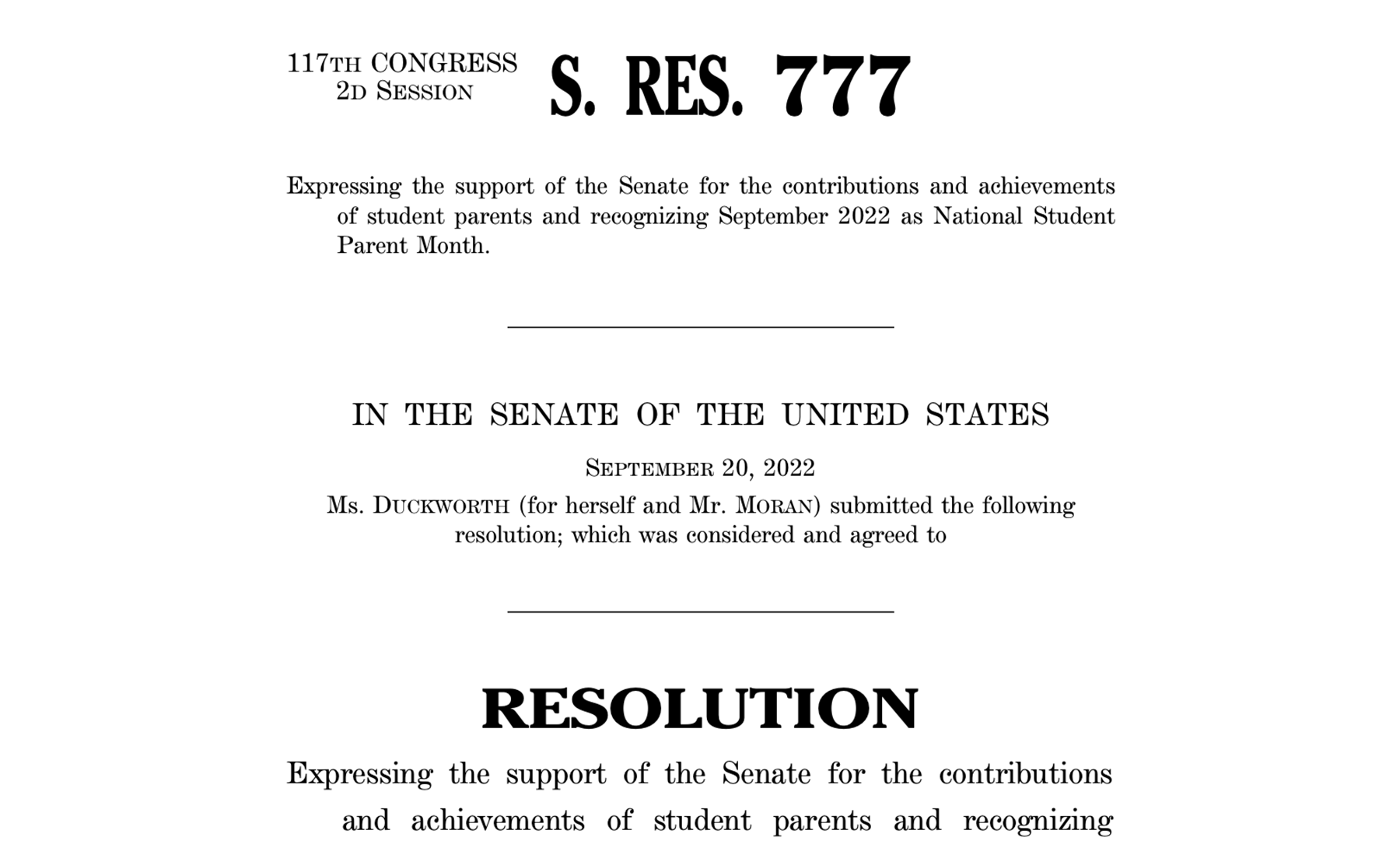 117TH CONGRESS
2D SESSION

S. RES. 777

Expressing the support of the Senate for the contributions and achievements of student parents and recognizing September 2022 as National Student Parent Month.

IN THE SENATE OF THE UNITED STATES

SEPTEMBER 20, 2022

Ms. DUCKWORTH (for herself and Mr. MORAN) submitted the following resolution; which was considered and agreed to

RESOLUTION

Expressing the support of the Senate for the contributions and achievements of student parents and recognizing